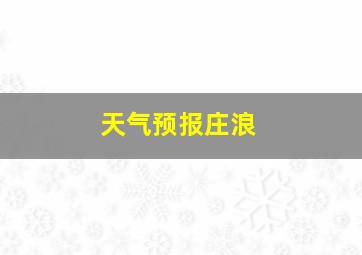 天气预报庄浪